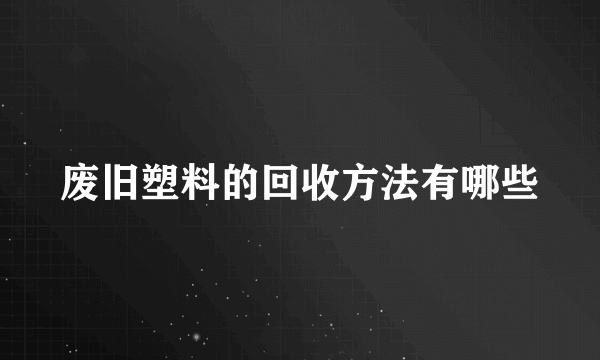 废旧塑料的回收方法有哪些